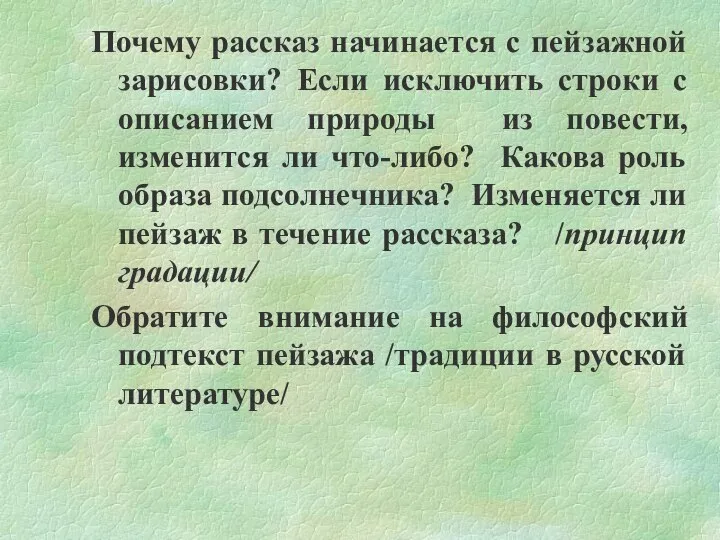 Почему рассказ начинается с пейзажной зарисовки? Если исключить строки с описанием природы из повести, изменится ли что-либо? Какова роль образа подсолнечника? Изменяется ли пейзаж в течение рассказа? /принцип градации/

Обратите внимание на философский подтекст пейзажа /традиции в русской литературе/